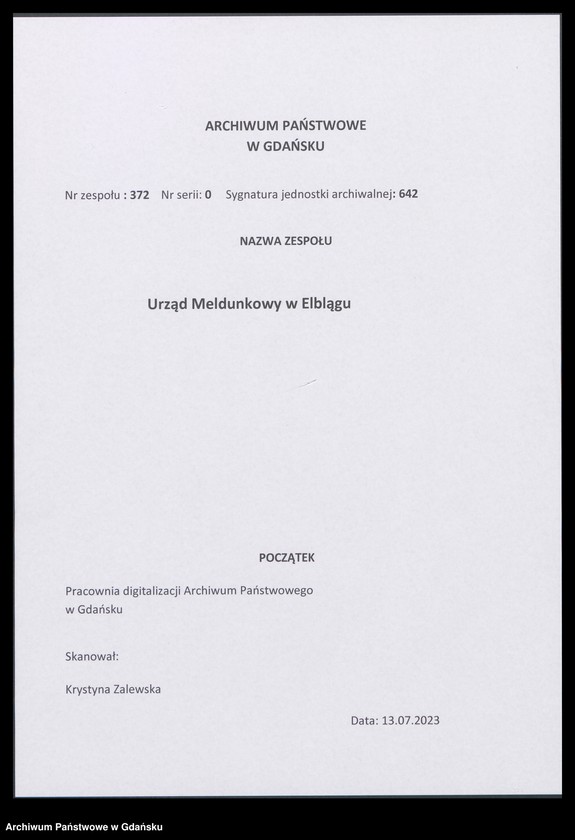 ARCHIWUM PAŃSTWOWE
W GDAŃSKU

Nr zespołu : 372 Nr serii: 0 Sygnatura jednostki archiwalnej: 642

NAZWA ZESPOŁU

Urząd Meldunkowy w Elblągu

POCZĄTEK

Pracownia digitalizacji Archiwum Państwowego w Gdańsku

Skanował:

Krystyna Zalewska

Data: 13.07.2023

Archiwum Państwowe w Gdańsku